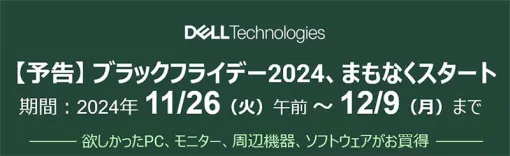 DELL Technologies

【予告】ブラックフライデー2024、まもなくスタート

期間：2024年 11/26（火）午前 ～ 12/9（月）まで

欲しかったPC、モニター、周辺機器、ソフトウェアがお買得